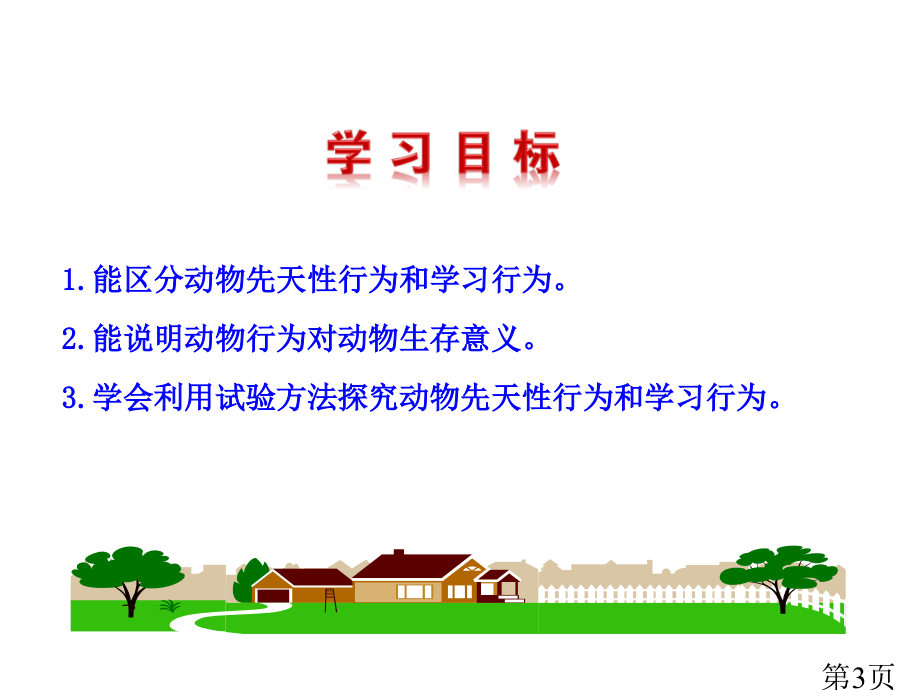 学习目标

1.能区分动物先天性行为和学习行为。

2.能说明动物行为对动物生存意义。

3.学会利用试验方法探究动物先天性行为和学习行为。

第3页